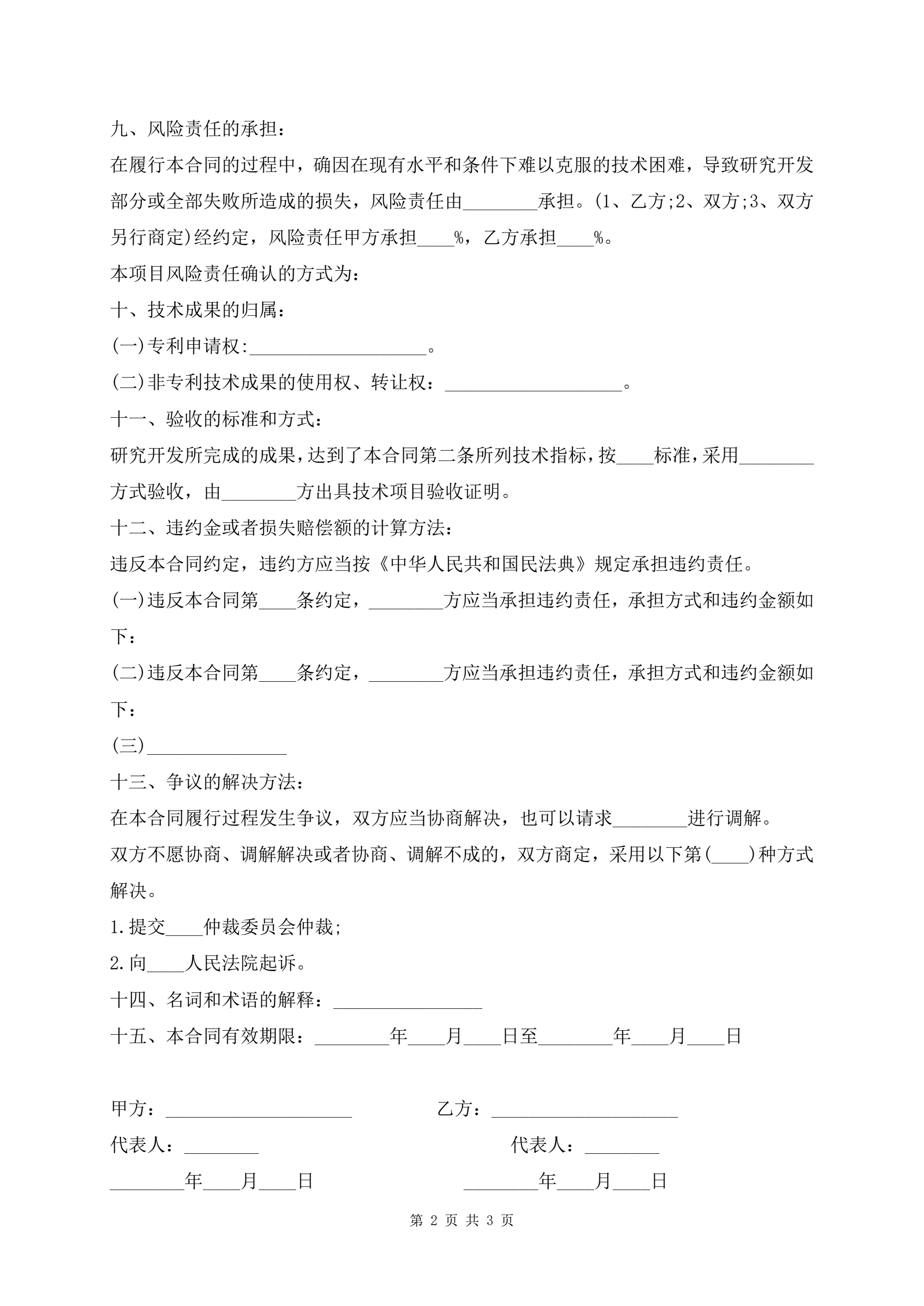 九、风险责任的承担：

在履行本合同的过程中，确因在现有水平和条件下难以克服的技术困难，导致研究开发部分或全部失败所造成的损失，风险责任由________承担。(1、乙方;2、双方;3、双方另行商定)经约定，风险责任甲方承担____%，乙方承担____%。

本项目风险责任确认的方式为：

十、技术成果的归属：

(一)专利申请权:___________________。

(二)非专利技术成果的使用权、转让权：___________________。

十一、验收的标准和方式：

研究开发所完成的成果，达到了本合同第二条所列技术指标，按____标准，采用________方式验收，由________方出具技术项目验收证明。

十二、违约金或者损失赔偿额的计算方法：

违反本合同约定，违约方应当按《中华人民共和国民法典》规定承担违约责任。

(一)违反本合同第____条约定，________方应当承担违约责任，承担方式和违约金额如下：

(二)违反本合同第____条约定，________方应当承担违约责任，承担方式和违约金额如下：

(三)_______________

十三、争议的解决方法：

在本合同履行过程发生争议，双方应当协商解决，也可以请求________进行调解。

双方不愿协商、调解解决或者协商、调解不成的，双方商定，采用以下第(____)种方式解决。

1.提交____仲裁委员会仲裁;

2.向____人民法院起诉。

十四、名词和术语的解释：________________

十五、本合同有效期限：________年____月____日至________年____月____日

甲方：____________________

乙方：____________________

代表人：________

代表人：________

________年____月____日

________年____月____日

第 2 页 共 3 页